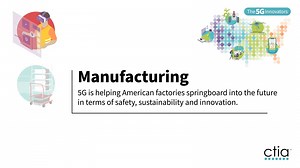 The 5G Innovators

Manufacturing

5G is helping American factories springboard into the future in terms of safety, sustainability and innovation.

ctia